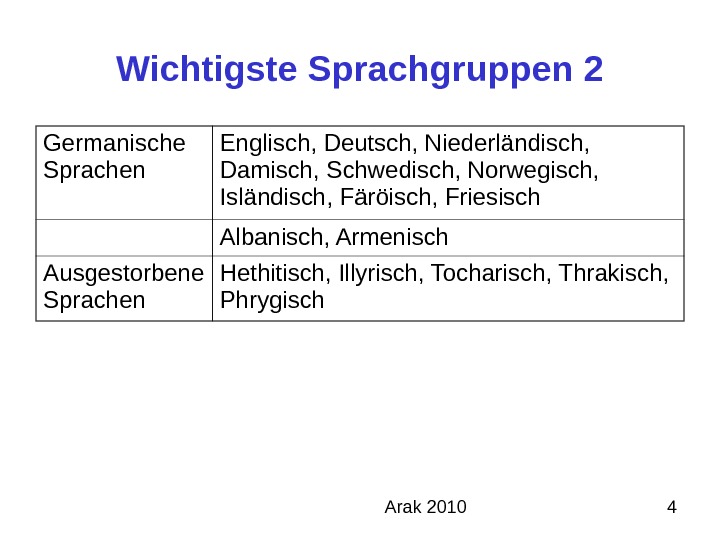 Wichtigste Sprachgruppen 2

| Germanische Sprachen | Englisch, Deutsch, Niederländisch, Damisch, Schwedisch, Norwegisch, Isländisch, Färöisch, Friesisch |
|---|---|
|  | Albanisch, Armenisch |
| Ausgestorbene Sprachen | Hethitisch, Illyrisch, Tocharisch, Thrakisch, Phrygisch |

Arak 2010

4